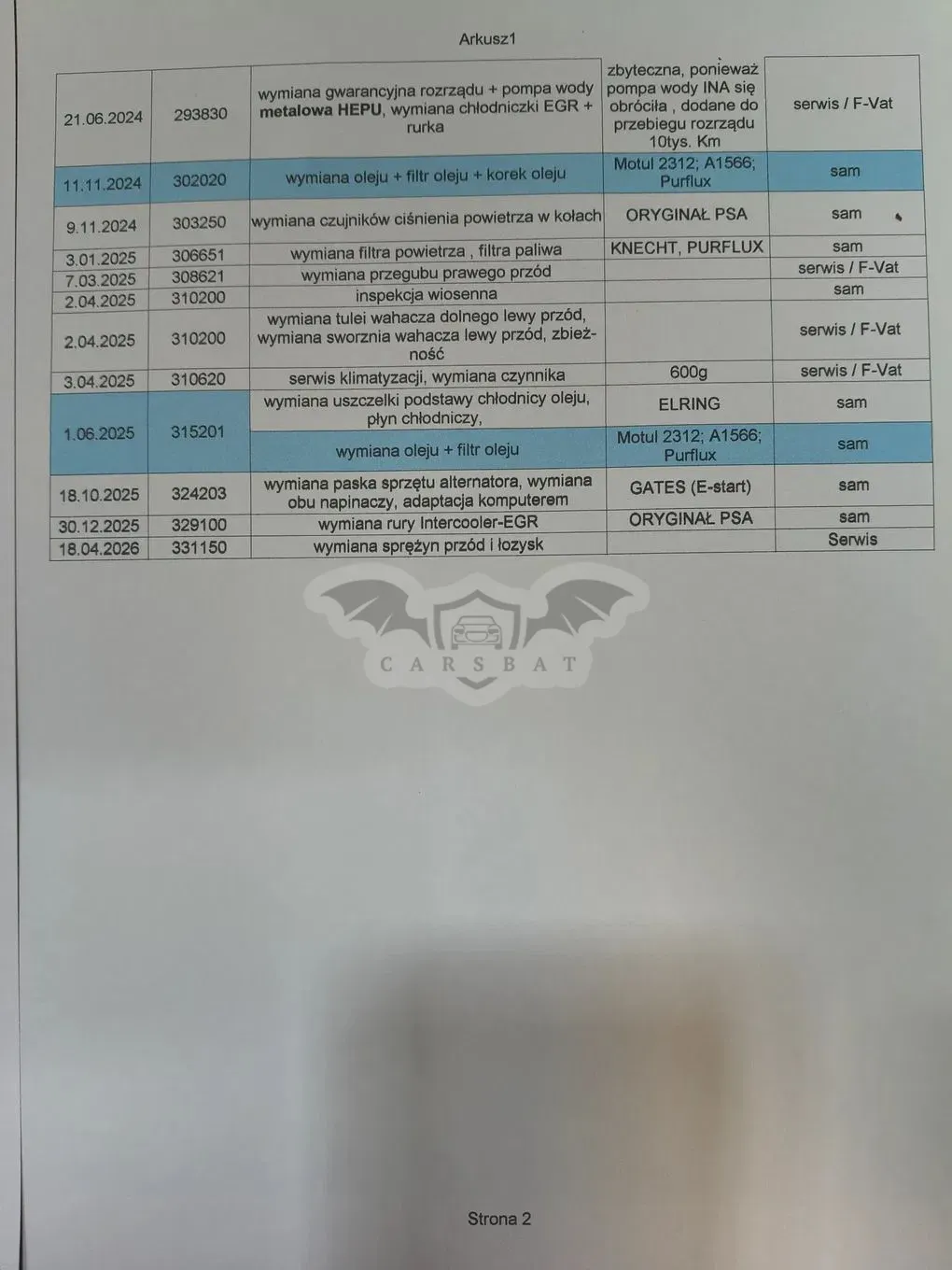 Arkusz1

| | | | | |
|---|---|---|---|---|
| 21.06.2024 | 293830 | wymiana gwarancyjna rozrządu + pompa wody metalowa HEPU, wymiana chłodniczki EGR + rurka | zbyteczna, ponieważ pompa wody INA się obróciła , dodane do przebiegu rozrządu 10tys. Km | serwis / F-Vat |
| 11.11.2024 | 302020 | wymiana oleju + filtr oleju + korek oleju | Motul 2312; A1566; Purflux | sam |
| 9.11.2024 | 303250 | wymiana czujników ciśnienia powietrza w kołach | ORYGINAŁ PSA | sam |
| 3.01.2025 | 306651 | wymiana filtra powietrza , filtra paliwa | KNECHT, PURFLUX | sam |
| 7.03.2025 | 308621 | wymiana przegubu prawego przód | | serwis / F-Vat |
| 2.04.2025 | 310200 | inspekcja wiosenna | | sam |
| 2.04.2025 | 310200 | wymiana tulei wahacza dolnego lewy przód, wymiana sworznia wahacza lewy przód, zbieżność | | serwis / F-Vat |
| 3.04.2025 | 310620 | serwis klimatyzacji, wymiana czynnika | 600g | serwis / F-Vat |
| 1.06.2025 | 315201 | wymiana uszczelki podstawy chłodnicy oleju, płyn chłodniczy, | ELRING | sam |
| | | wymiana oleju + filtr oleju | Motul 2312; A1566; Purflux | sam |
| 18.10.2025 | 324203 | wymiana paska sprzętu alternatora, wymiana obu napinaczy, adaptacja komputerem | GATES (E-start) | sam |
| 30.12.2025 | 329100 | wymiana rury Intercooler-EGR | ORYGINAŁ PSA | sam |
| 18.04.2026 | 331150 | wymiana sprężyn przód i łozysk | | Serwis |

CARSBAT

Strona 2